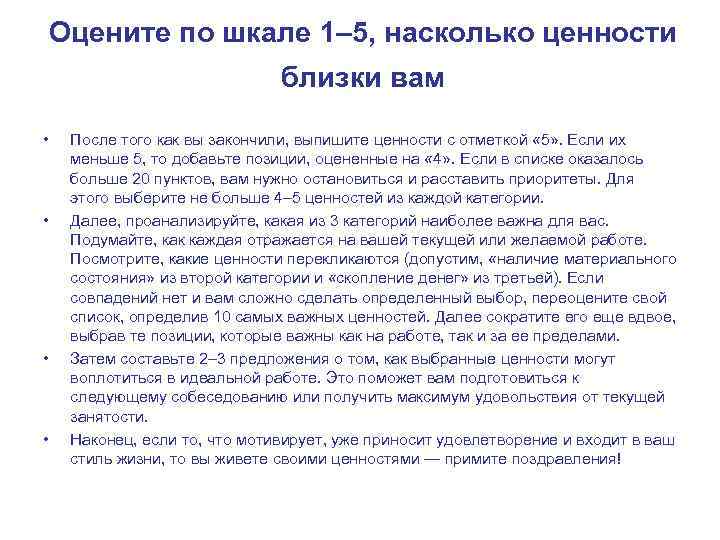 Оцените по шкале 1–5, насколько ценности близки вам

• После того как вы закончили, выпишите ценности с отметкой «5». Если их меньше 5, то добавьте позиции, оцененные на «4». Если в списке оказалось больше 20 пунктов, вам нужно остановиться и расставить приоритеты. Для этого выберите не больше 4–5 ценностей из каждой категории.

• Далее, проанализируйте, какая из 3 категорий наиболее важна для вас. Подумайте, как каждая отражается на вашей текущей или желаемой работе. Посмотрите, какие ценности перекликаются (допустим, «наличие материального состояния» из второй категории и «скопление денег» из третьей). Если совпадений нет и вам сложно сделать определенный выбор, переоцените свой список, определив 10 самых важных ценностей. Далее сократите его еще вдвое, выбрав те позиции, которые важны как на работе, так и за ее пределами.

• Затем составьте 2–3 предложения о том, как выбранные ценности могут воплотиться в идеальной работе. Это поможет вам подготовиться к следующему собеседованию или получить максимум удовольствия от текущей занятости.

• Наконец, если то, что мотивирует, уже приносит удовлетворение и входит в ваш стиль жизни, то вы живете своими ценностями — примите поздравления!